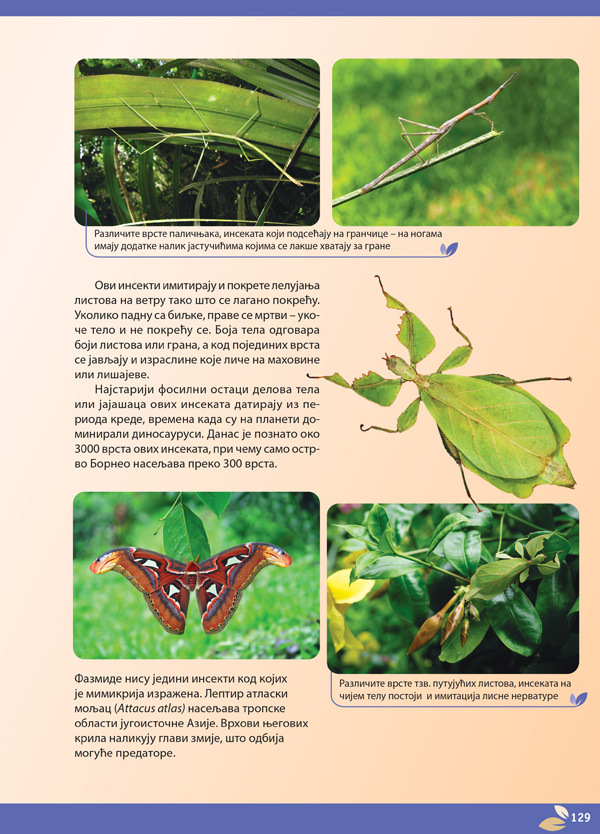 Различите врсте паличњака, инсеката који подсећају на гранчице – на ногама имају додатке налик јастучићима којима се лакше хватају за гране

Ови инсекти имитирају и покрете лелујања листова на ветру тако што се лагано покрећу. Уколико падну са биљке, праве се мртви – укоче тело и не покрећу се. Боја тела одговара боји листова или грана, а код појединих врста се јављају и израслине које личе на маховине или лишајеве.

Најстарији фосилни остаци делова тела или јајашаца ових инсеката датирају из периода креде, времена када су на планети доминирали диносауруси. Данас је познато око 3000 врста ових инсеката, при чему само острво Борнео насељава преко 300 врста.

Фазмиде нису једини инсекти код којих је мимикрија изражена. Лептир атласки мољац (Attacus atlas) насељава тропске области југоисточне Азије. Врхови његових крила наликују глави змије, што одбија могуће предаторе.

Различите врсте тзв. путујућих листова, инсеката на чијем телу постоји и имитација лисне нерватуре

129